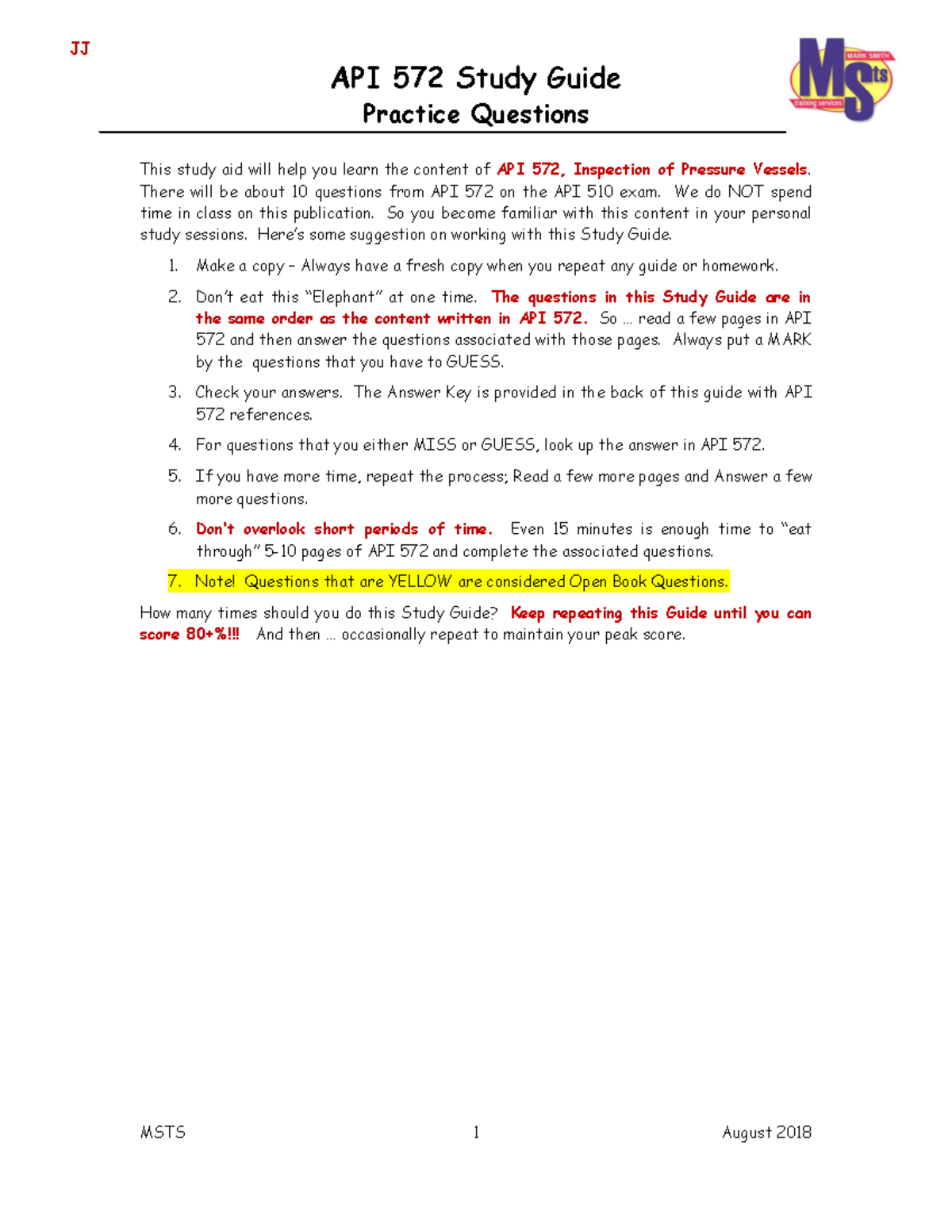 JJ

API 572 Study Guide
Practice Questions

MARK SMITH
MSts
training services

This study aid will help you learn the content of API 572, Inspection of Pressure Vessels. There will be about 10 questions from API 572 on the API 510 exam. We do NOT spend time in class on this publication. So you become familiar with this content in your personal study sessions. Here's some suggestion on working with this Study Guide.

1. Make a copy – Always have a fresh copy when you repeat any guide or homework.
2. Don't eat this "Elephant" at one time. The questions in this Study Guide are in the same order as the content written in API 572. So … read a few pages in API 572 and then answer the questions associated with those pages. Always put a MARK by the questions that you have to GUESS.
3. Check your answers. The Answer Key is provided in the back of this guide with API 572 references.
4. For questions that you either MISS or GUESS, look up the answer in API 572.
5. If you have more time, repeat the process; Read a few more pages and Answer a few more questions.
6. Don't overlook short periods of time. Even 15 minutes is enough time to "eat through" 5-10 pages of API 572 and complete the associated questions.
7. Note! Questions that are YELLOW are considered Open Book Questions.

How many times should you do this Study Guide? Keep repeating this Guide until you can score 80+%!!! And then … occasionally repeat to maintain your peak score.

MSTS 1 August 2018